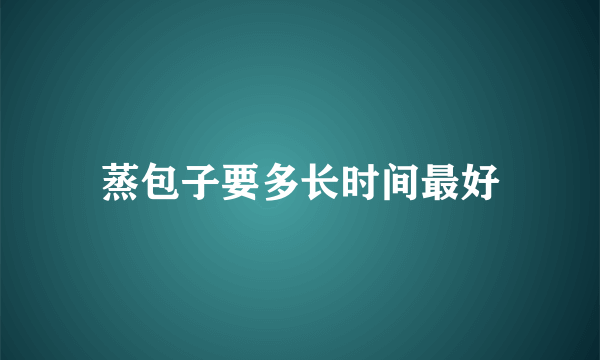 蒸包子要多长时间最好